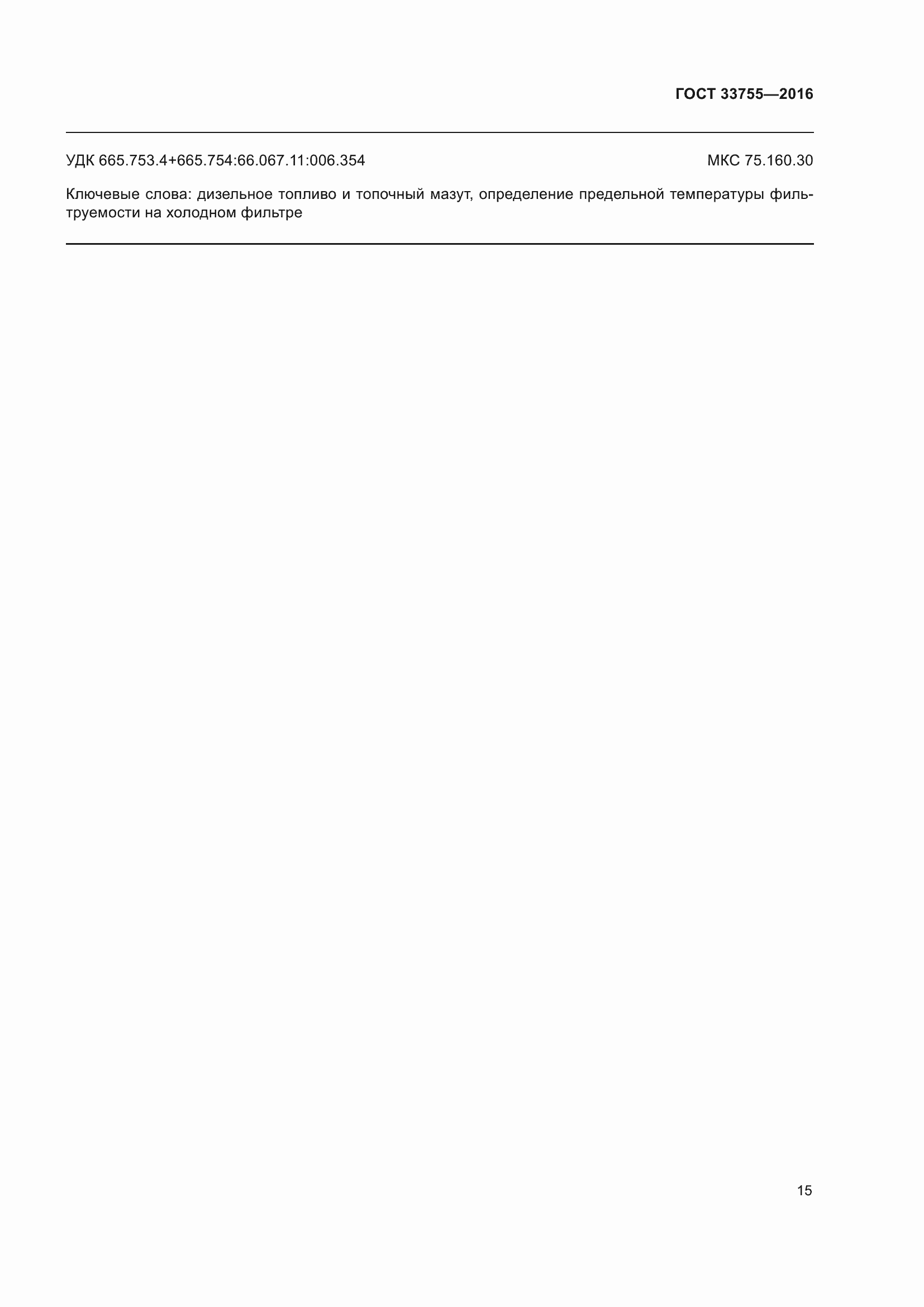 ГОСТ 33755—2016

УДК 665.753.4+665.754:66.067.11:006.354 МКС 75.160.30

Ключевые слова: дизельное топливо и топочный мазут, определение предельной температуры фильтруемости на холодном фильтре

15